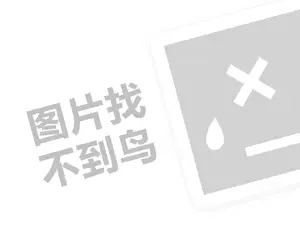 图片找
不到鸟